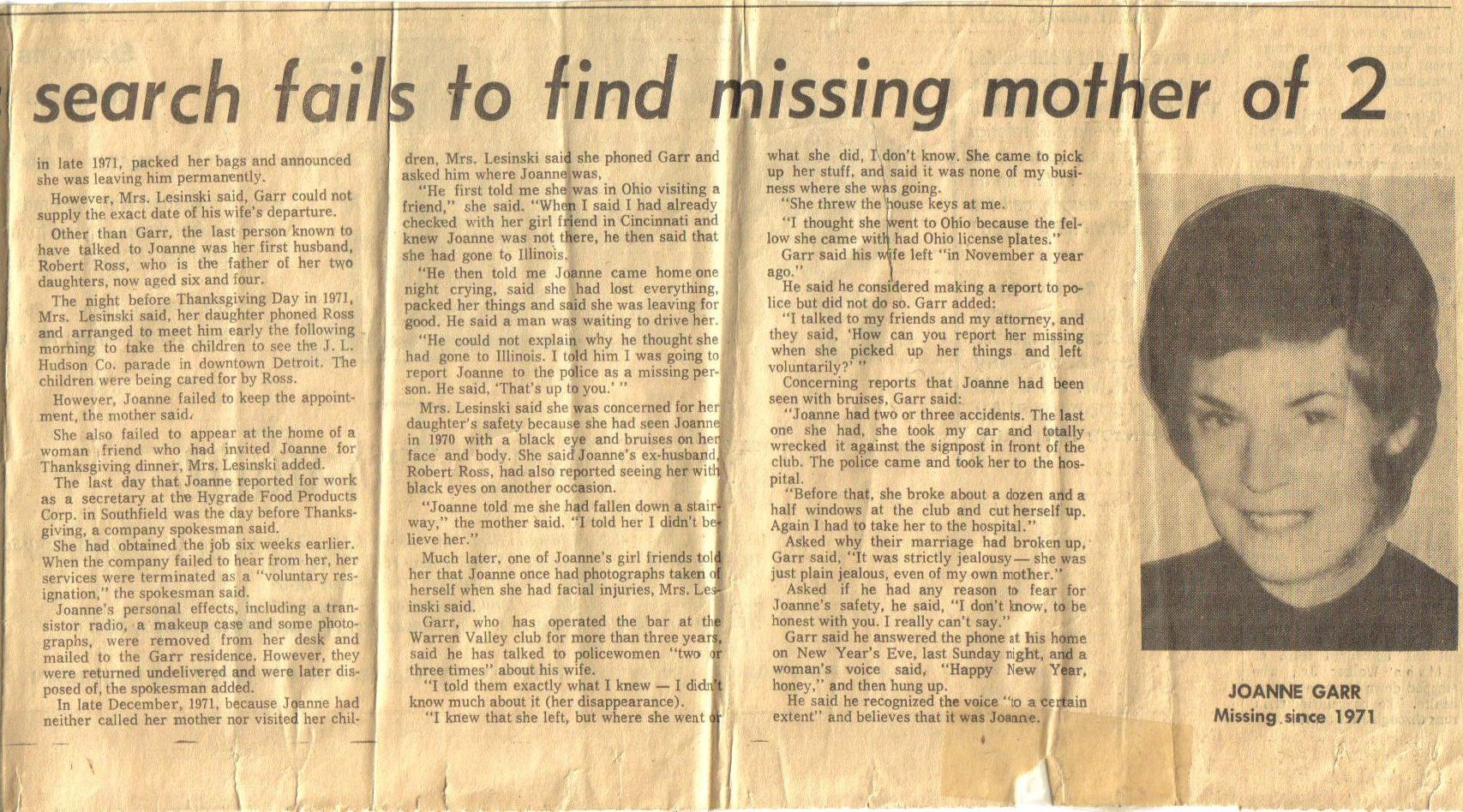 search fails to find missing mother of 2

in late 1971, packed her bags and announced she was leaving him permanently.

However, Mrs. Lesinski said, Garr could not supply the exact date of his wife's departure.

Other than Garr, the last person known to have talked to Joanne was her first husband, Robert Ross, who is the father of her two daughters, now aged six and four.

The night before Thanksgiving Day in 1971, Mrs. Lesinski said, her daughter phoned Ross and arranged to meet him early the following morning to take the children to see the J. L. Hudson Co. parade in downtown Detroit. The children were being cared for by Ross.

However, Joanne failed to keep the appointment, the mother said.

She also failed to appear at the home of a woman friend who had invited Joanne for Thanksgiving dinner, Mrs. Lesinski added.

The last day that Joanne reported for work as a secretary at the Hygrade Food Products Corp. in Southfield was the day before Thanksgiving, a company spokesman said.

She had obtained the job six weeks earlier. When the company failed to hear from her, her services were terminated as a "voluntary resignation," the spokesman said.

Joanne's personal effects, including a transistor radio, a makeup case and some photographs, were removed from her desk and mailed to the Garr residence. However, they were returned undelivered and were later disposed of, the spokesman added.

In late December, 1971, because Joanne had neither called her mother nor visited her children, Mrs. Lesinski said she phoned Garr and asked him where Joanne was.

"He first told me she was in Ohio visiting a friend," she said. "When I said I had already checked with her girl friend in Cincinnati and knew Joanne was not there, he then said that she had gone to Illinois.

"He then told me Joanne came home one night crying, said she had lost everything, packed her things and said she was leaving for good. He said a man was waiting to drive her.

"He could not explain why he thought she had gone to Illinois. I told him I was going to report Joanne to the police as a missing person. He said, 'That's up to you.' "

Mrs. Lesinski said she was concerned for her daughter's safety because she had seen Joanne in 1970 with a black eye and bruises on her face and body. She said Joanne's ex-husband, Robert Ross, had also reported seeing her with black eyes on another occasion.

"Joanne told me she had fallen down a stairway," the mother said. "I told her I didn't believe her."

Much later, one of Joanne's girl friends told her that Joanne once had photographs taken of herself when she had facial injuries, Mrs. Lesinski said.

Garr, who has operated the bar at the Warren Valley club for more than three years, said he has talked to policewomen "two or three times" about his wife.

"I told them exactly what I knew — I didn't know much about it (her disappearance).

"I knew that she left, but where she went or what she did, I don't know. She came to pick up her stuff, and said it was none of my business where she was going.

"She threw the house keys at me.

"I thought she went to Ohio because the fellow she came with had Ohio license plates."

Garr said his wife left "in November a year ago."

He said he considered making a report to police but did not do so. Garr added:

"I talked to my friends and my attorney, and they said, 'How can you report her missing when she picked up her things and left voluntarily?' "

Concerning reports that Joanne had been seen with bruises, Garr said:

"Joanne had two or three accidents. The last one she had, she took my car and totally wrecked it against the signpost in front of the club. The police came and took her to the hospital.

"Before that, she broke about a dozen and a half windows at the club and cut herself up. Again I had to take her to the hospital."

Asked why their marriage had broken up, Garr said, "It was strictly jealousy — she was just plain jealous, even of my own mother."

Asked if he had any reason to fear for Joanne's safety, he said, "I don't know, to be honest with you. I really can't say."

Garr said he answered the phone at his home on New Year's Eve, last Sunday night, and a woman's voice said, "Happy New Year, honey," and then hung up.

He said he recognized the voice "to a certain extent" and believes that it was Joanne.

JOANNE GARR
Missing since 1971